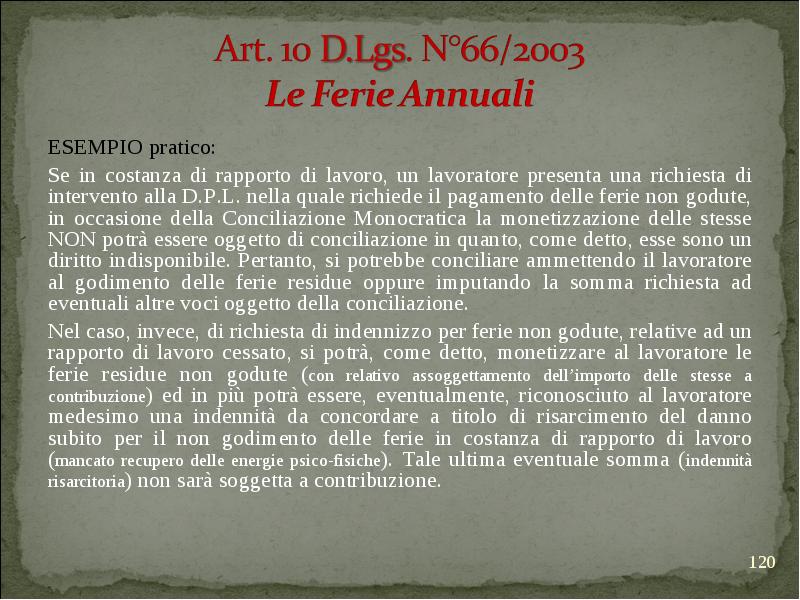 Art. 10 D.Lgs. N°66/2003
Le Ferie Annuali

ESEMPIO pratico:

Se in costanza di rapporto di lavoro, un lavoratore presenta una richiesta di intervento alla D.P.L. nella quale richiede il pagamento delle ferie non godute, in occasione della Conciliazione Monocratica la monetizzazione delle stesse NON potrà essere oggetto di conciliazione in quanto, come detto, esse sono un diritto indisponibile. Pertanto, si potrebbe conciliare ammettendo il lavoratore al godimento delle ferie residue oppure imputando la somma richiesta ad eventuali altre voci oggetto della conciliazione.

Nel caso, invece, di richiesta di indennizzo per ferie non godute, relative ad un rapporto di lavoro cessato, si potrà, come detto, monetizzare al lavoratore le ferie residue non godute (con relativo assoggettamento dell'importo delle stesse a contribuzione) ed in più potrà essere, eventualmente, riconosciuto al lavoratore medesimo una indennità da concordare a titolo di risarcimento del danno subito per il non godimento delle ferie in costanza di rapporto di lavoro (mancato recupero delle energie psico-fisiche). Tale ultima eventuale somma (indennità risarcitoria) non sarà soggetta a contribuzione.

120